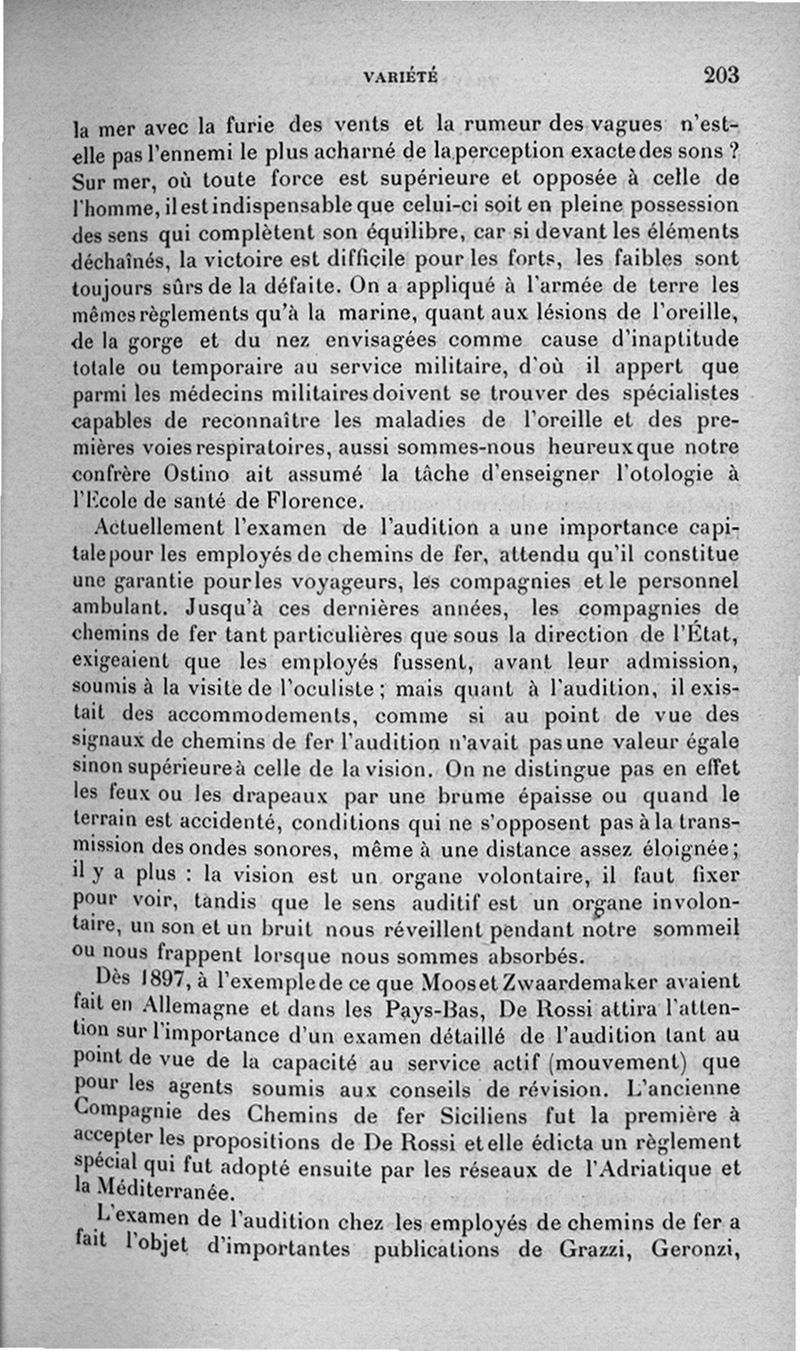 VARIÉTÉ 203

la mer avec la furie des vents et la rumeur des vagues n'est-elle pas l'ennemi le plus acharné de la perception exacte des sons ? Sur mer, où toute force est supérieure et opposée à celle de l'homme, il est indispensable que celui-ci soit en pleine possession des sens qui complètent son équilibre, car si devant les éléments déchaînés, la victoire est difficile pour les forts, les faibles sont toujours sûrs de la défaite. On a appliqué à l'armée de terre les mêmes règlements qu'à la marine, quant aux lésions de l'oreille, de la gorge et du nez envisagées comme cause d'inaptitude totale ou temporaire au service militaire, d'où il appert que parmi les médecins militaires doivent se trouver des spécialistes capables de reconnaître les maladies de l'oreille et des premières voies respiratoires, aussi sommes-nous heureux que notre confrère Ostino ait assumé la tâche d'enseigner l'otologie à l'École de santé de Florence.

Actuellement l'examen de l'audition a une importance capitale pour les employés de chemins de fer, attendu qu'il constitue une garantie pour les voyageurs, les compagnies et le personnel ambulant. Jusqu'à ces dernières années, les compagnies de chemins de fer tant particulières que sous la direction de l'État, exigeaient que les employés fussent, avant leur admission, soumis à la visite de l'oculiste ; mais quant à l'audition, il existait des accommodements, comme si au point de vue des signaux de chemins de fer l'audition n'avait pas une valeur égale sinon supérieure à celle de la vision. On ne distingue pas en effet les feux ou les drapeaux par une brume épaisse ou quand le terrain est accidenté, conditions qui ne s'opposent pas à la transmission des ondes sonores, même à une distance assez éloignée ; il y a plus : la vision est un organe volontaire, il faut fixer pour voir, tandis que le sens auditif est un organe involontaire, un son et un bruit nous réveillent pendant notre sommeil ou nous frappent lorsque nous sommes absorbés.

Dès 1897, à l'exemple de ce que Moos et Zwaardemaker avaient fait en Allemagne et dans les Pays-Bas, De Rossi attira l'attention sur l'importance d'un examen détaillé de l'audition tant au point de vue de la capacité au service actif (mouvement) que pour les agents soumis aux conseils de révision. L'ancienne Compagnie des Chemins de fer Siciliens fut la première à accepter les propositions de De Rossi et elle édicta un règlement spécial qui fut adopté ensuite par les réseaux de l'Adriatique et la Méditerranée.

L'examen de l'audition chez les employés de chemins de fer a fait l'objet d'importantes publications de Grazzi, Geronzi,